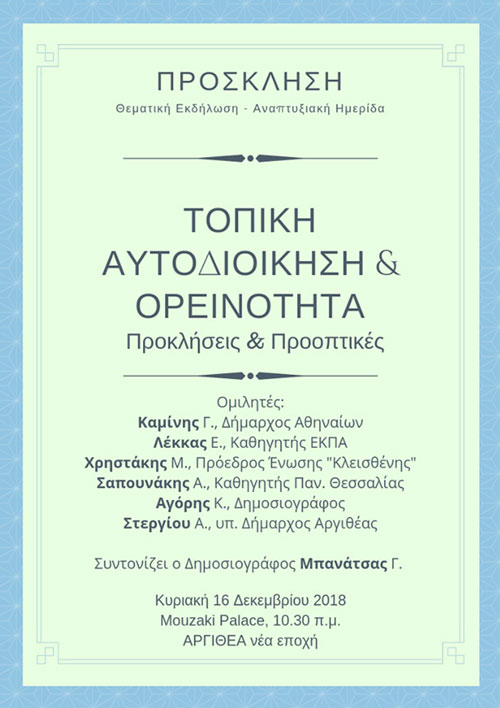 ΠΡΟΣΚΛΗΣΗ
Θεματική Εκδήλωση - Αναπτυξιακή Ημερίδα

ΤΟΠΙΚΗ ΑΥΤΟΔΙΟΙΚΗΣΗ & ΟΡΕΙΝΟΤΗΤΑ
Προκλήσεις & Προοπτικές

Ομιλητές:
Καμίνης Γ., Δήμαρχος Αθηναίων
Λέκκας Ε., Καθηγητής ΕΚΠΑ
Χρηστάκης Μ., Πρόεδρος Ένωσης "Κλεισθένης"
Σαπουνάκης Α., Καθηγητής Παν. Θεσσαλίας
Αγόρης Κ., Δημοσιογράφος
Στεργίου Α., υπ. Δήμαρχος Αργιθέας

Συντονίζει ο Δημοσιογράφος Μπανάτσας Γ.

Κυριακή 16 Δεκεμβρίου 2018
Mouzaki Palace, 10.30 π.μ.
ΑΡΓΙΘΕΑ νέα εποχή